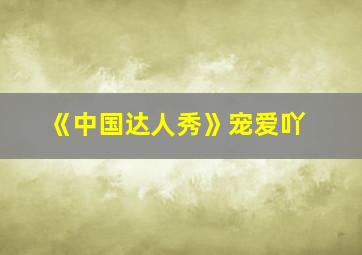 《中国达人秀》宠爱吖